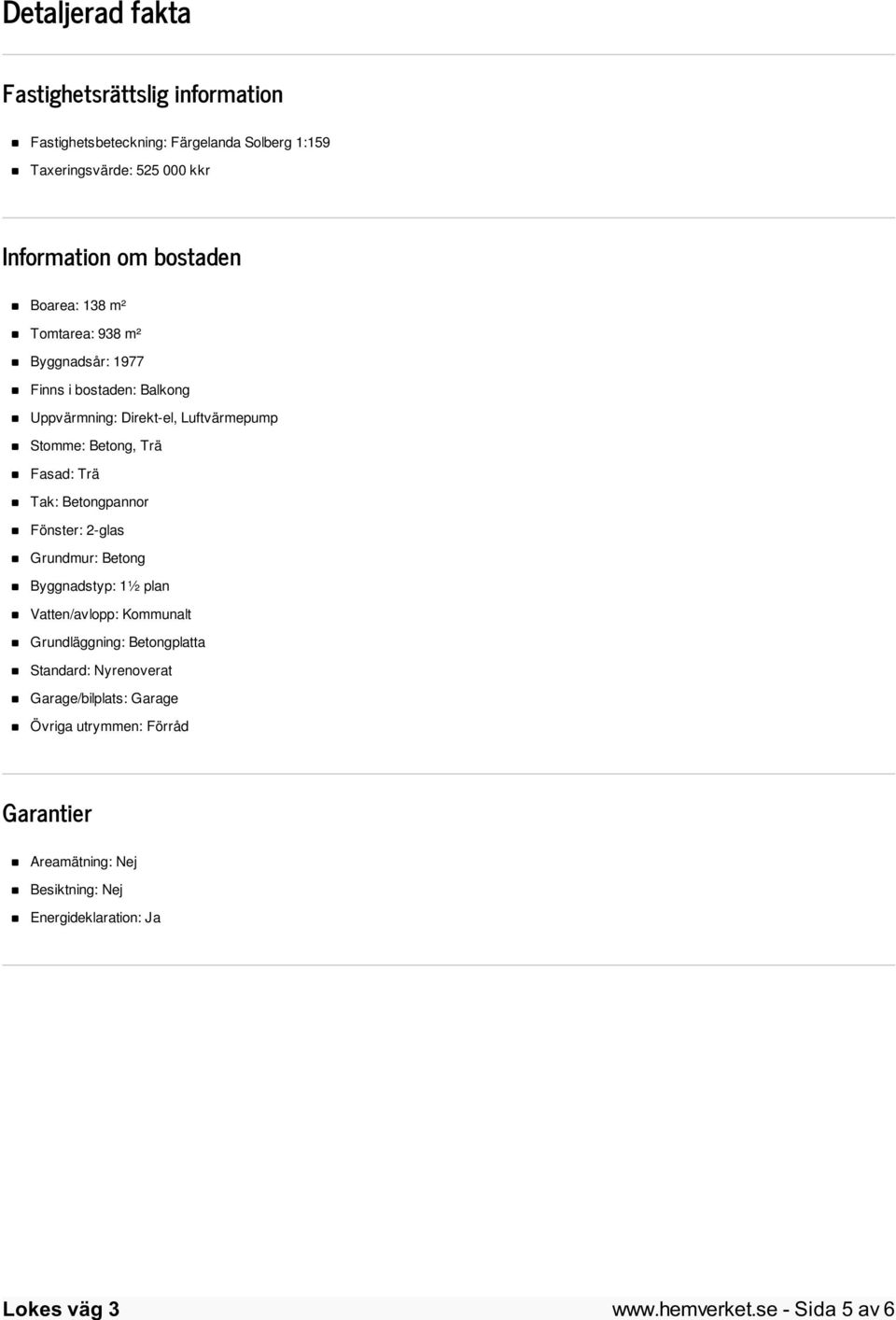 Detaljerad fakta

Fastighetsrättslig information

- Fastighetsbeteckning: Färgelanda Solberg 1:159
- Taxeringsvärde: 525 000 kkr

Information om bostaden

- Boarea: 138 m²
- Tomtarea: 938 m²
- Byggnadsår: 1977
- Finns i bostaden: Balkong
- Uppvärmning: Direkt-el, Luftvärmepump
- Stomme: Betong, Trä
- Fasad: Trä
- Tak: Betongpannor
- Fönster: 2-glas
- Grundmur: Betong
- Byggnadstyp: 1½ plan
- Vatten/avlopp: Kommunalt
- Grundläggning: Betongplatta
- Standard: Nyrenoverat
- Garage/bilplats: Garage
- Övriga utrymmen: Förråd

Garantier

- Areamätning: Nej
- Besiktning: Nej
- Energideklaration: Ja

Lokes väg 3 www.hemverket.se - Sida 5 av 6